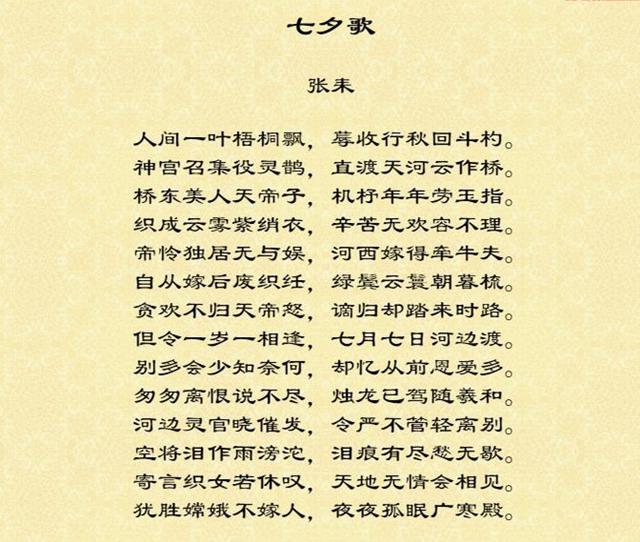 七夕歌

张耒

人间一叶梧桐飘，蓐收行秋回斗杓。
神宫召集役灵鹊，直渡天河云作桥。
桥东美人天帝子，机杼年年劳玉指。
织成云雾紫绡衣，辛苦无欢容不理。
帝怜独居无与娱，河西嫁得牵牛夫。
自从嫁后废织纴，绿鬓云鬟朝暮梳。
贪欢不归天帝怒，谪归却踏来时路。
但令一岁一相逢，七月七日河边渡。
别多会少知奈何，却忆从前恩爱多。
匆匆离恨说不尽，烛龙已驾随羲和。
河边灵官晓催发，令严不管轻离别。
空将泪作雨滂沱，泪痕有尽愁无歇。
寄言织女若休叹，天地无情会相见。
犹胜嫦娥不嫁人，夜夜孤眠广寒殿。